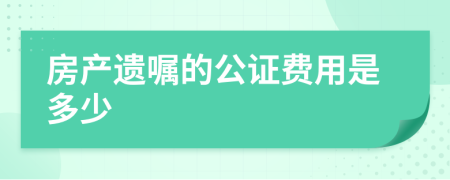 房产遗嘱的公证费用是多少